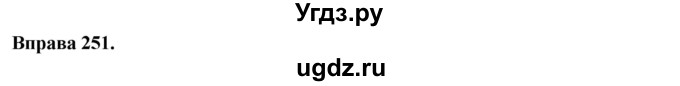 Угдз.ру

Вправа 251.

ugdz.ru